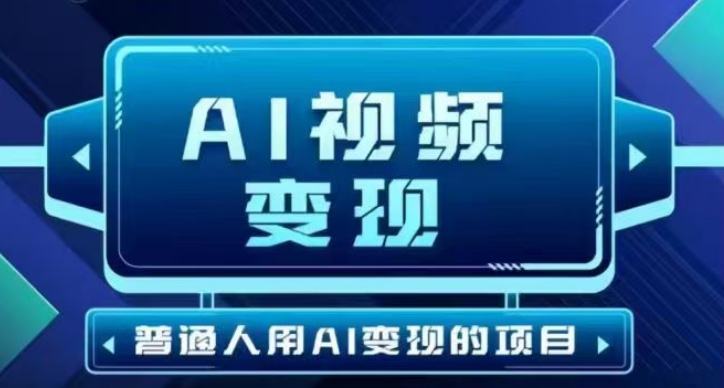 AI视频
变现

普通人用AI变现的项目